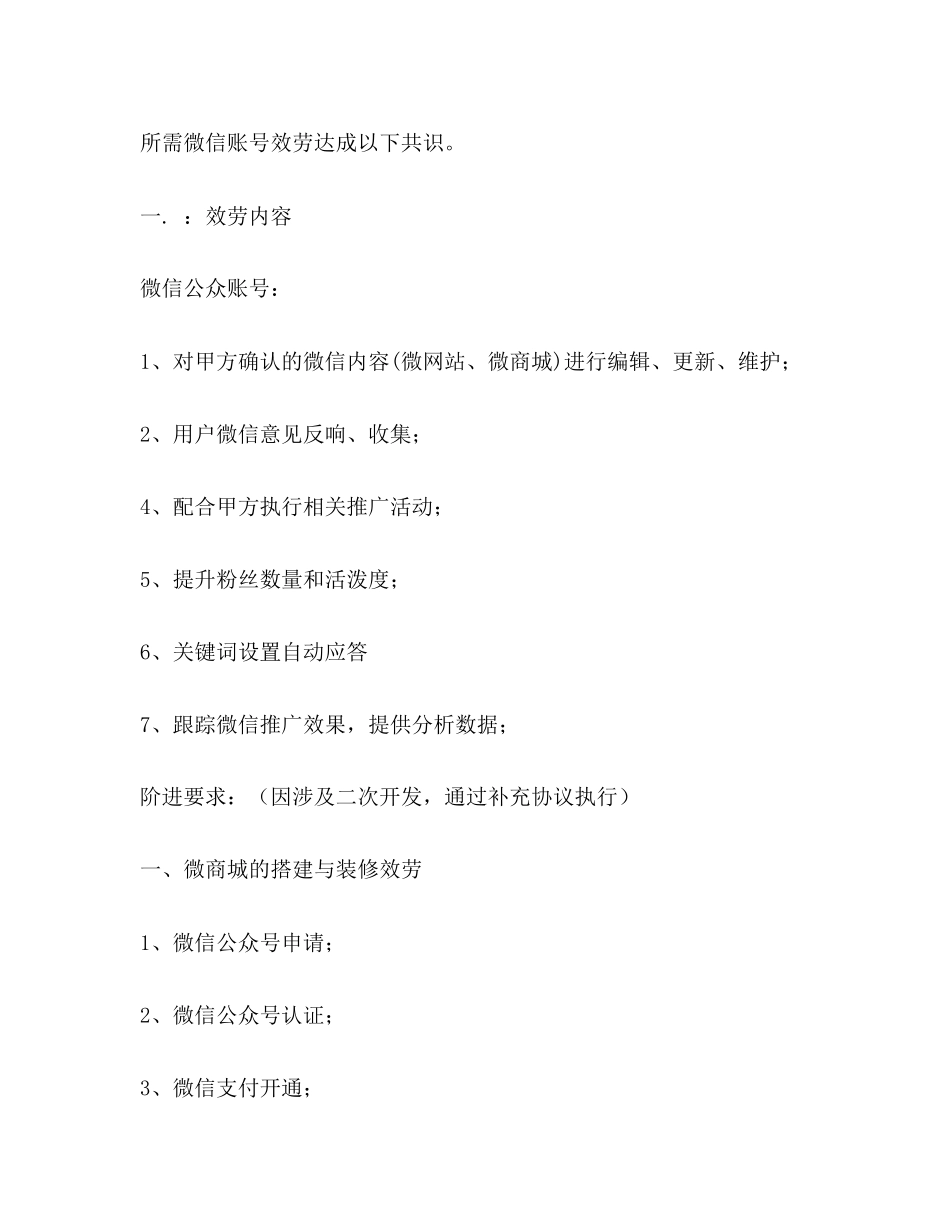 所需微信账号效劳达成以下共识。

一. ：效劳内容

微信公众账号：

1、对甲方确认的微信内容(微网站、微商城)进行编辑、更新、维护；

2、用户微信意见反响、收集；

4、配合甲方执行相关推广活动；

5、提升粉丝数量和活泼度；

6、关键词设置自动应答

7、跟踪微信推广效果，提供分析数据；

阶进要求：（因涉及二次开发，通过补充协议执行）

一、微商城的搭建与装修效劳

1、微信公众号申请；

2、微信公众号认证；

3、微信支付开通；